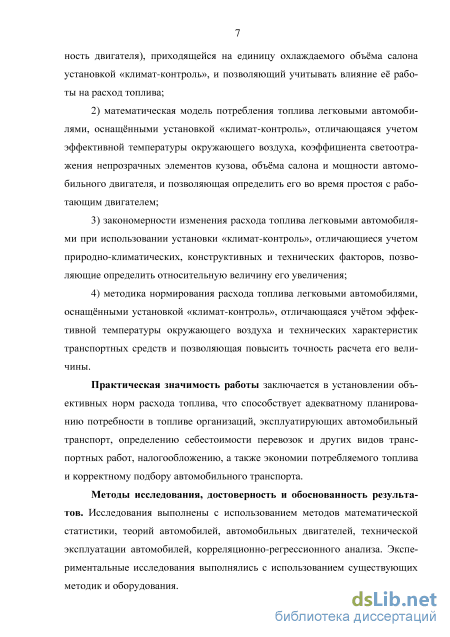 7

ность двигателя), приходящейся на единицу охлаждаемого объёма салона установкой «климат-контроль», и позволяющий учитывать влияние её работы на расход топлива;

2) математическая модель потребления топлива легковыми автомобилями, оснащёнными установкой «климат-контроль», отличающаяся учетом эффективной температуры окружающего воздуха, коэффициента светоотражения непрозрачных элементов кузова, объёма салона и мощности автомобильного двигателя, и позволяющая определить его во время простоя с работающим двигателем;

3) закономерности изменения расхода топлива легковыми автомобилями при использовании установки «климат-контроль», отличающиеся учетом природно-климатических, конструктивных и технических факторов, позволяющие определить относительную величину его увеличения;

4) методика нормирования расхода топлива легковыми автомобилями, оснащёнными установкой «климат-контроль», отличающаяся учётом эффективной температуры окружающего воздуха и технических характеристик транспортных средств и позволяющая повысить точность расчета его величины.

Практическая значимость работы заключается в установлении объективных норм расхода топлива, что способствует адекватному планированию потребности в топливе организаций, эксплуатирующих автомобильный транспорт, определению себестоимости перевозок и других видов транспортных работ, налогообложению, а также экономии потребляемого топлива и корректному подбору автомобильного транспорта.

Методы исследования, достоверность и обоснованность результатов. Исследования выполнены с использованием методов математической статистики, теорий автомобилей, автомобильных двигателей, технической эксплуатации автомобилей, корреляционно-регрессионного анализа. Экспериментальные исследования выполнялись с использованием существующих методик и оборудования.

dsLib.net
библиотека диссертаций